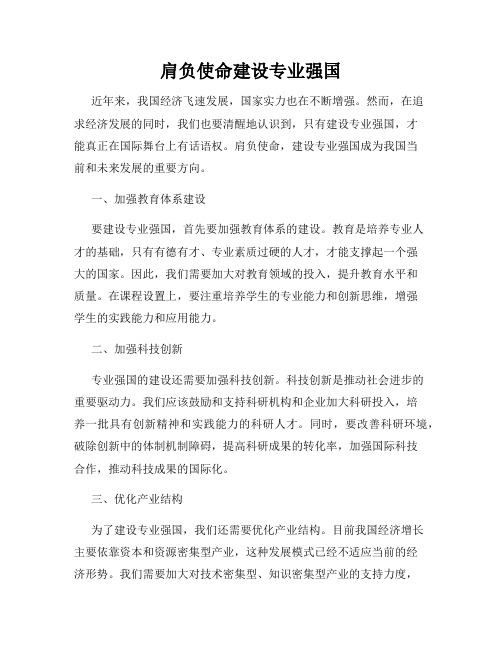 肩负使命建设专业强国

近年来，我国经济飞速发展，国家实力也在不断增强。然而，在追求经济发展的同时，我们也要清醒地认识到，只有建设专业强国，才能真正在国际舞台上有话语权。肩负使命，建设专业强国成为我国当前和未来发展的重要方向。

一、加强教育体系建设

要建设专业强国，首先要加强教育体系的建设。教育是培养专业人才的基础，只有有德有才、专业素质过硬的人才，才能支撑起一个强大的国家。因此，我们需要加大对教育领域的投入，提升教育水平和质量。在课程设置上，要注重培养学生的专业能力和创新思维，增强学生的实践能力和应用能力。

二、加强科技创新

专业强国的建设还需要加强科技创新。科技创新是推动社会进步的重要驱动力。我们应该鼓励和支持科研机构和企业加大科研投入，培养一批具有创新精神和实践能力的科研人才。同时，要改善科研环境，破除创新中的体制机制障碍，提高科研成果的转化率，加强国际科技合作，推动科技成果的国际化。

三、优化产业结构

为了建设专业强国，我们还需要优化产业结构。目前我国经济增长主要依靠资本和资源密集型产业，这种发展模式已经不适应当前的经济形势。我们需要加大对技术密集型、知识密集型产业的支持力度，